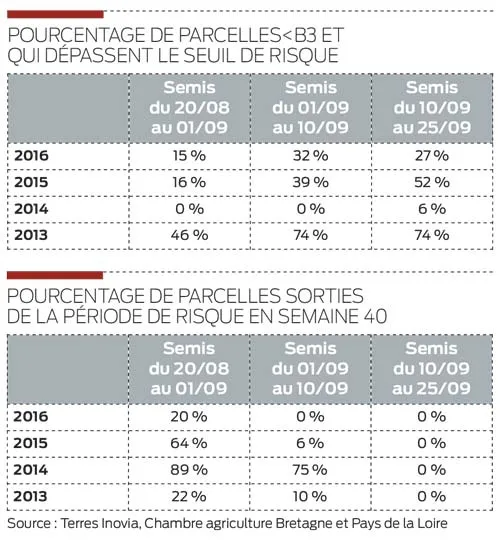 POURCENTAGE DE PARCELLES< B3 ET QUI DÉPASSENT LE SEUIL DE RISQUE

| | Semis du 20/08 au 01/09 | Semis du 01/09 au 10/09 | Semis du 10/09 au 25/09 |
|---|---|---|---|
| 2016 | 15 % | 32 % | 27 % |
| 2015 | 16 % | 39 % | 52 % |
| 2014 | 0 % | 0 % | 6 % |
| 2013 | 46 % | 74 % | 74 % |

POURCENTAGE DE PARCELLES SORTIES DE LA PÉRIODE DE RISQUE EN SEMAINE 40

| | Semis du 20/08 au 01/09 | Semis du 01/09 au 10/09 | Semis du 10/09 au 25/09 |
|---|---|---|---|
| 2016 | 20 % | 0 % | 0 % |
| 2015 | 64 % | 6 % | 0 % |
| 2014 | 89 % | 75 % | 0 % |
| 2013 | 22 % | 10 % | 0 % |

Source : Terres Inovia, Chambre agriculture Bretagne et Pays de la Loire